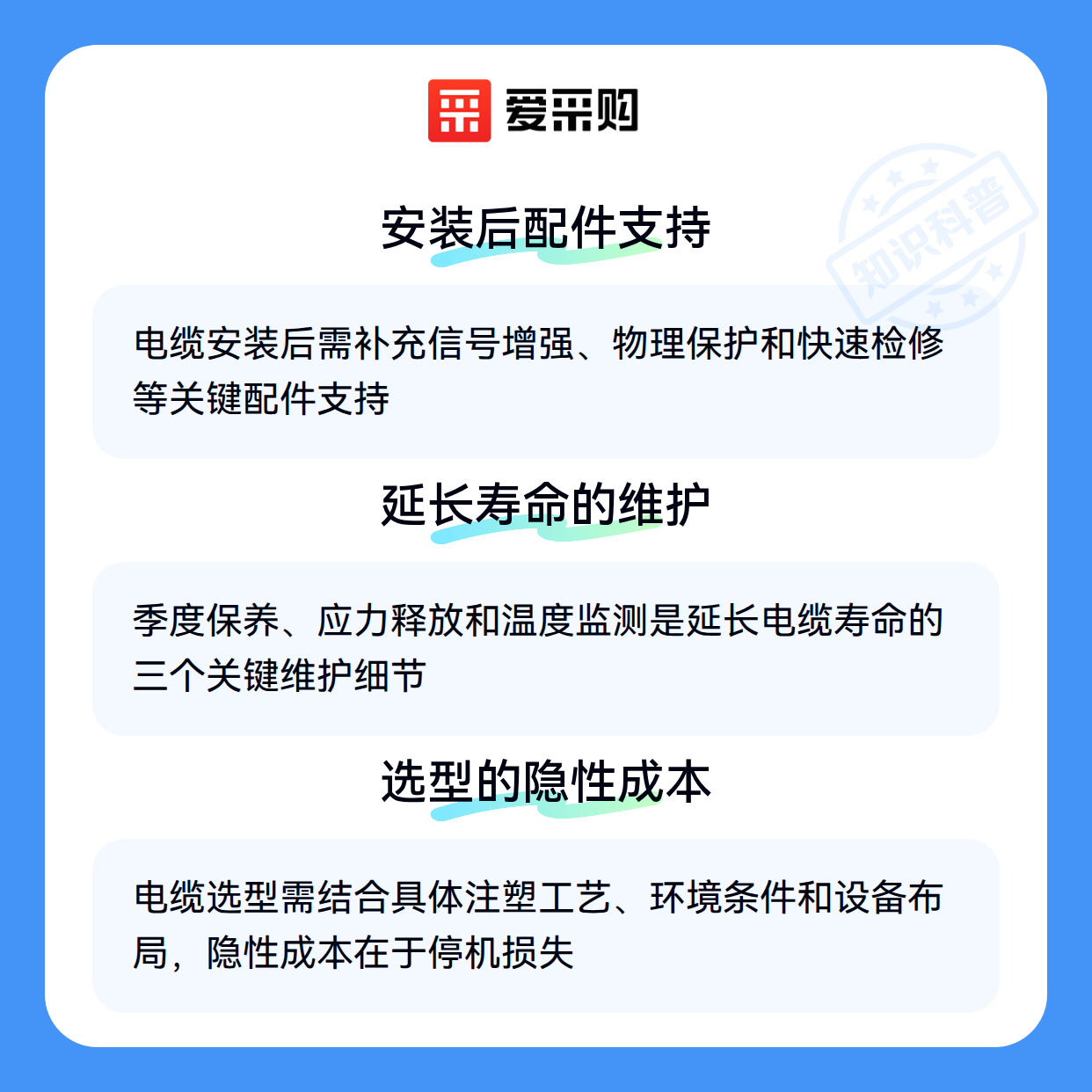 爱采购

安装后配件支持

电缆安装后需补充信号增强、物理保护和快速检修等关键配件支持

延长寿命的维护

季度保养、应力释放和温度监测是延长电缆寿命的三个关键维护细节

选型的隐性成本

电缆选型需结合具体注塑工艺、环境条件和设备布局，隐性成本在于停机损失

知识科普